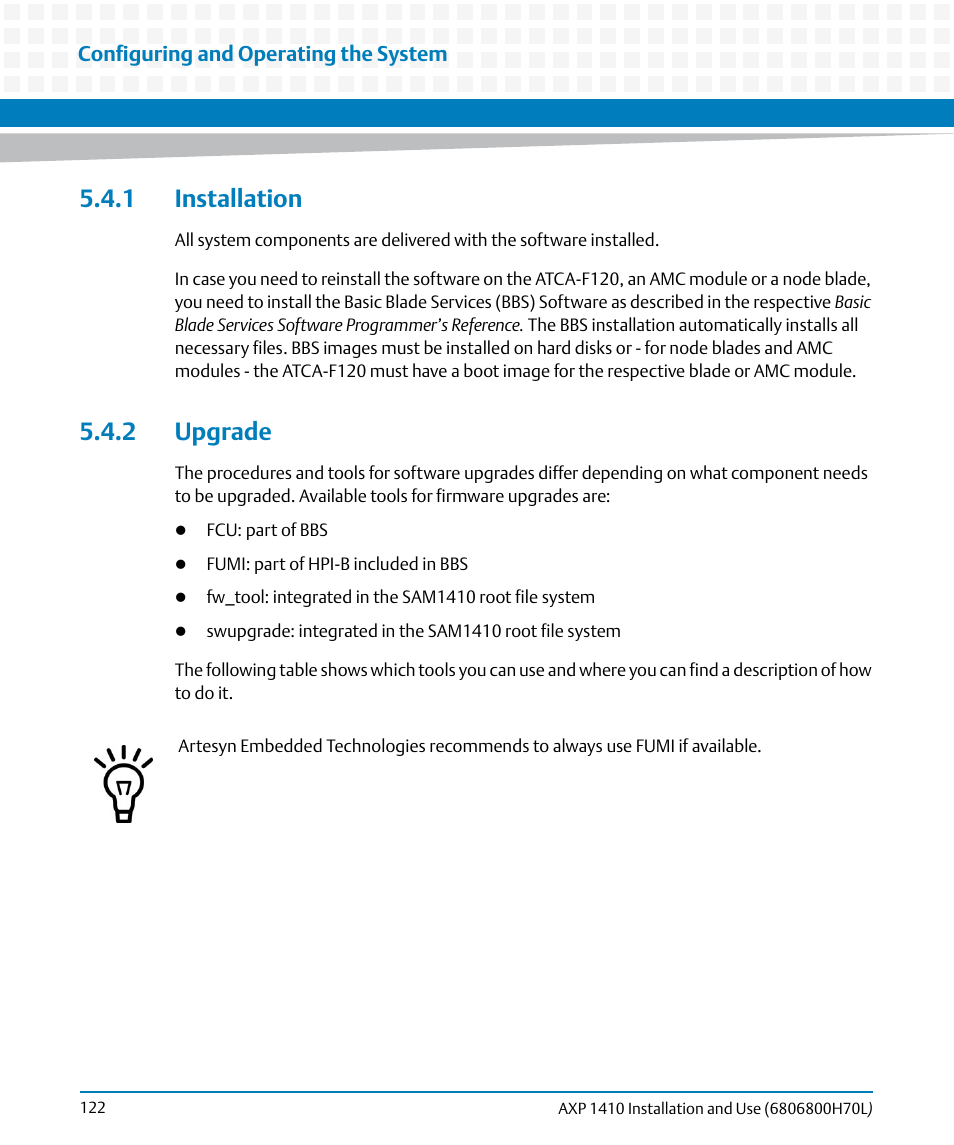 Configuring and Operating the System

5.4.1 Installation

All system components are delivered with the software installed.

In case you need to reinstall the software on the ATCA-F120, an AMC module or a node blade, you need to install the Basic Blade Services (BBS) Software as described in the respective Basic Blade Services Software Programmer's Reference. The BBS installation automatically installs all necessary files. BBS images must be installed on hard disks or - for node blades and AMC modules - the ATCA-F120 must have a boot image for the respective blade or AMC module.

5.4.2 Upgrade

The procedures and tools for software upgrades differ depending on what component needs to be upgraded. Available tools for firmware upgrades are:

- FCU: part of BBS
- FUMI: part of HPI-B included in BBS
- fw_tool: integrated in the SAM1410 root file system
- swupgrade: integrated in the SAM1410 root file system

The following table shows which tools you can use and where you can find a description of how to do it.

Artesyn Embedded Technologies recommends to always use FUMI if available.

122

AXP 1410 Installation and Use (6806800H70L)